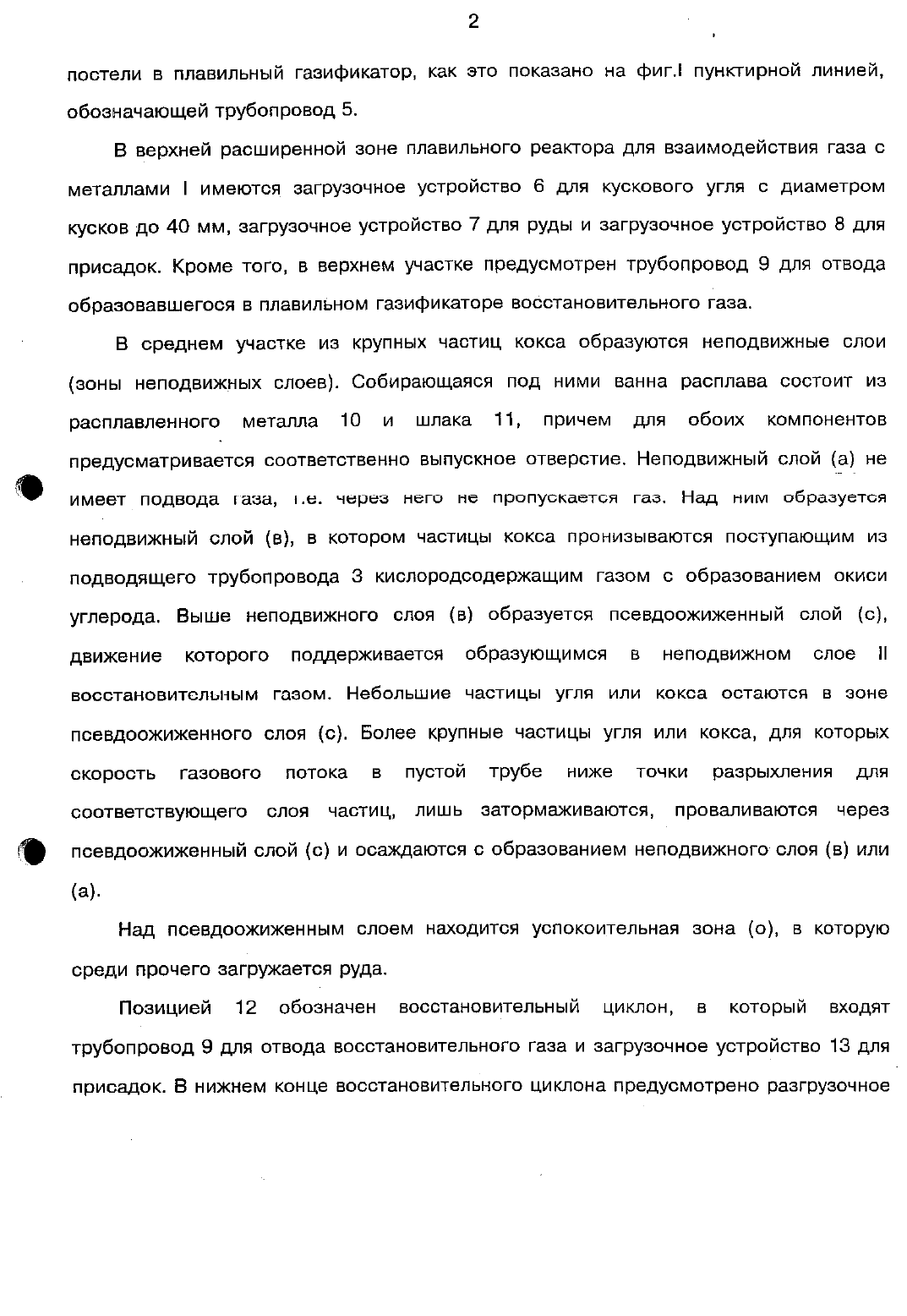 2

постели в плавильный газификатор, как это показано на фиг.I пунктирной линией, обозначающей трубопровод 5.

В верхней расширенной зоне плавильного реактора для взаимодействия газа с металлами I имеются загрузочное устройство 6 для кускового угля с диаметром кусков до 40 мм, загрузочное устройство 7 для руды и загрузочное устройство 8 для присадок. Кроме того, в верхнем участке предусмотрен трубопровод 9 для отвода образовавшегося в плавильном газификаторе восстановительного газа.

В среднем участке из крупных частиц кокса образуются неподвижные слои (зоны неподвижных слоев). Собирающаяся под ними ванна расплава состоит из расплавленного металла 10 и шлака 11, причем для обоих компонентов предусматривается соответственно выпускное отверстие. Неподвижный слой (а) не имеет подвода газа, т.е. через него не пропускается газ. Над ним образуется неподвижный слой (в), в котором частицы кокса пронизываются поступающим из подводящего трубопровода 3 кислородсодержащим газом с образованием окиси углерода. Выше неподвижного слоя (в) образуется псевдоожиженный слой (с), движение которого поддерживается образующимся в неподвижном слое II восстановительным газом. Небольшие частицы угля или кокса остаются в зоне псевдоожиженного слоя (с). Более крупные частицы угля или кокса, для которых скорость газового потока в пустой трубе ниже точки разрыхления для соответствующего слоя частиц, лишь затормаживаются, проваливаются через псевдоожиженный слой (с) и осаждаются с образованием неподвижного слоя (в) или (а).

Над псевдоожиженным слоем находится успокоительная зона (о), в которую среди прочего загружается руда.

Позицией 12 обозначен восстановительный циклон, в который входят трубопровод 9 для отвода восстановительного газа и загрузочное устройство 13 для присадок. В нижнем конце восстановительного циклона предусмотрено разгрузочное